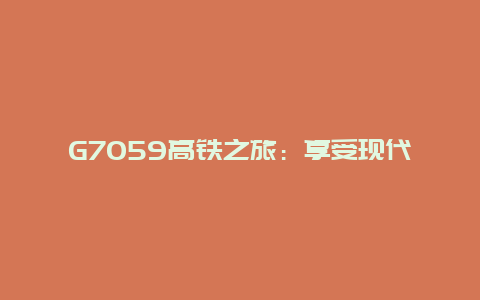 G7059高铁之旅：享受现代